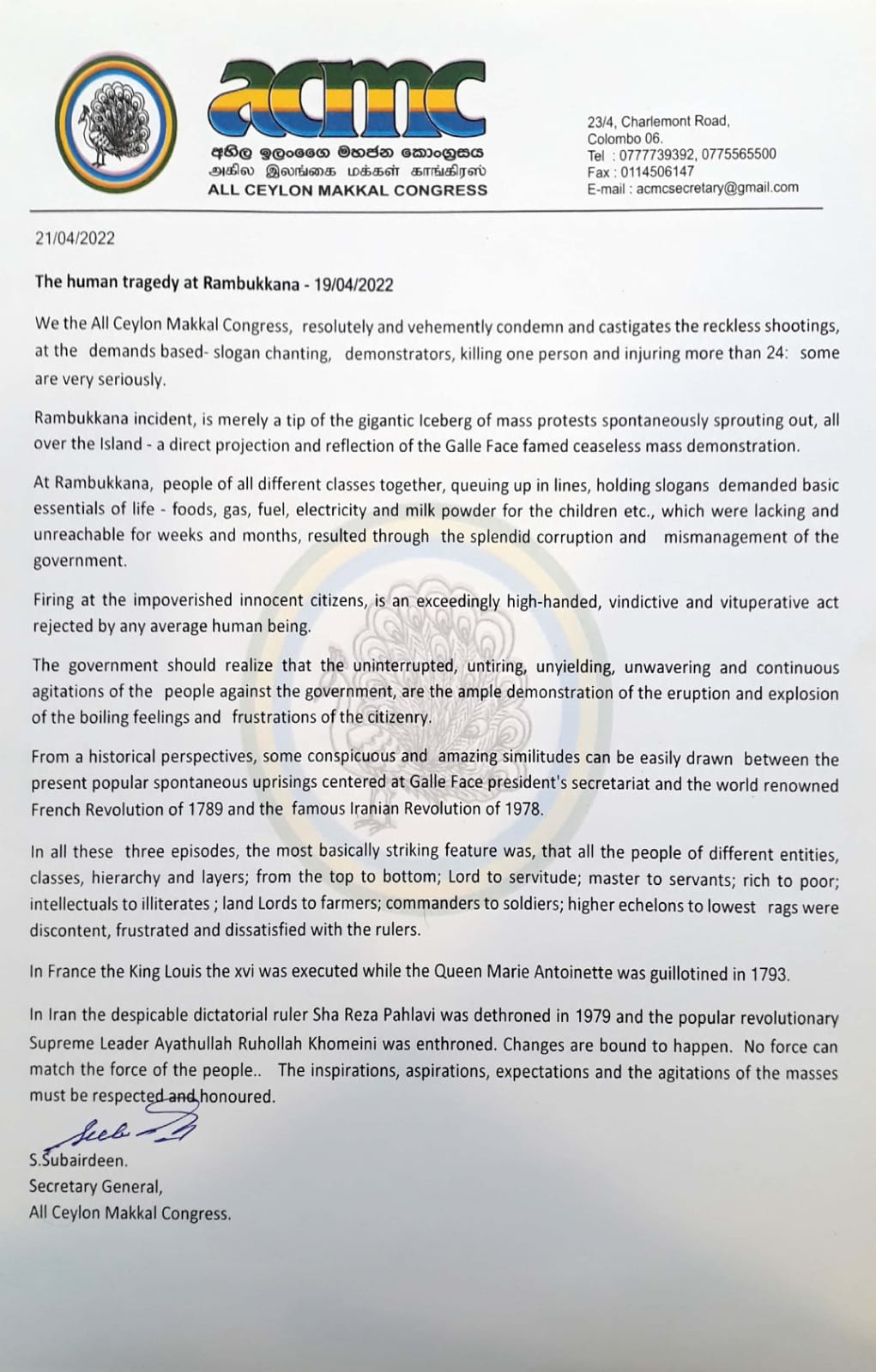 acmc
අඛිල ඉලංගෛ මහජන කොංග්‍රසය
அகில இலங்கை மக்கள் காங்கிரஸ்
ALL CEYLON MAKKAL CONGRESS

23/4, Charlemont Road,
Colombo 06.
Tel : 0777739392, 0775565500
Fax : 0114506147
E-mail : acmcsecretary@gmail.com

21/04/2022

The human tragedy at Rambukkana - 19/04/2022

We the All Ceylon Makkal Congress, resolutely and vehemently condemn and castigates the reckless shootings, at the demands based- slogan chanting, demonstrators, killing one person and injuring more than 24: some are very seriously.

Rambukkana incident, is merely a tip of the gigantic Iceberg of mass protests spontaneously sprouting out, all over the Island - a direct projection and reflection of the Galle Face famed ceaseless mass demonstration.

At Rambukkana, people of all different classes together, queuing up in lines, holding slogans demanded basic essentials of life - foods, gas, fuel, electricity and milk powder for the children etc., which were lacking and unreachable for weeks and months, resulted through the splendid corruption and mismanagement of the government.

Firing at the impoverished innocent citizens, is an exceedingly high-handed, vindictive and vituperative act rejected by any average human being.

The government should realize that the uninterrupted, untiring, unyielding, unwavering and continuous agitations of the people against the government, are the ample demonstration of the eruption and explosion of the boiling feelings and frustrations of the citizenry.

From a historical perspectives, some conspicuous and amazing similitudes can be easily drawn between the present popular spontaneous uprisings centered at Galle Face president's secretariat and the world renowned French Revolution of 1789 and the famous Iranian Revolution of 1978.

In all these three episodes, the most basically striking feature was, that all the people of different entities, classes, hierarchy and layers; from the top to bottom; Lord to servitude; master to servants; rich to poor; intellectuals to illiterates ; land Lords to farmers; commanders to soldiers; higher echelons to lowest rags were discontent, frustrated and dissatisfied with the rulers.

In France the King Louis the xvi was executed while the Queen Marie Antoinette was guillotined in 1793.

In Iran the despicable dictatorial ruler Sha Reza Pahlavi was dethroned in 1979 and the popular revolutionary Supreme Leader Ayathullah Ruhollah Khomeini was enthroned. Changes are bound to happen. No force can match the force of the people.. The inspirations, aspirations, expectations and the agitations of the masses must be respected and honoured.

S.Subairdeen.
Secretary General,
All Ceylon Makkal Congress.